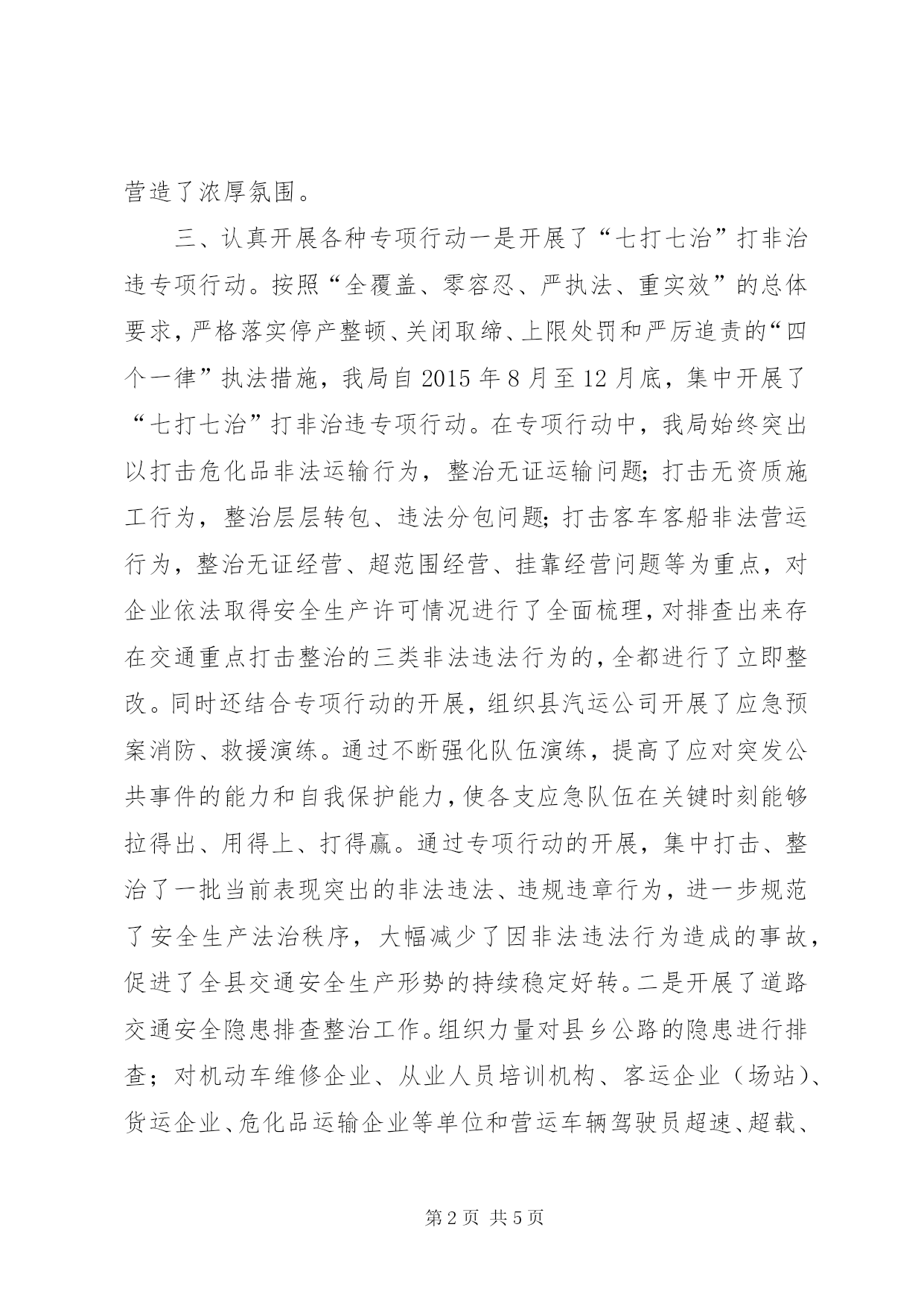 营造了浓厚氛围。

三、认真开展各种专项行动一是开展了“七打七治”打非治违专项行动。按照“全覆盖、零容忍、严执法、重实效”的总体要求，严格落实停产整顿、关闭取缔、上限处罚和严厉追责的“四个一律”执法措施，我局自2015年8月至12月底，集中开展了“七打七治”打非治违专项行动。在专项行动中，我局始终突出以打击危化品非法运输行为，整治无证运输问题；打击无资质施工行为，整治层层转包、违法分包问题；打击客车客船非法营运行为，整治无证经营、超范围经营、挂靠经营问题等为重点，对企业依法取得安全生产许可情况进行了全面梳理，对排查出来存在交通重点打击整治的三类非法违法行为的，全都进行了立即整改。同时还结合专项行动的开展，组织县汽运公司开展了应急预案消防、救援演练。通过不断强化队伍演练，提高了应对突发公共事件的能力和自我保护能力，使各支应急队伍在关键时刻能够拉得出、用得上、打得赢。通过专项行动的开展，集中打击、整治了一批当前表现突出的非法违法、违规违章行为，进一步规范了安全生产法治秩序，大幅减少了因非法违法行为造成的事故，促进了全县交通安全生产形势的持续稳定好转。二是开展了道路交通安全隐患排查整治工作。组织力量对县乡公路的隐患进行排查；对机动车维修企业、从业人员培训机构、客运企业（场站）、货运企业、危化品运输企业等单位和营运车辆驾驶员超速、超载、

第2页 共5页